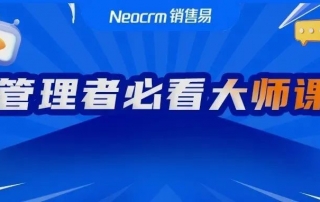 Neocrm 销售易

管理者必看大师课